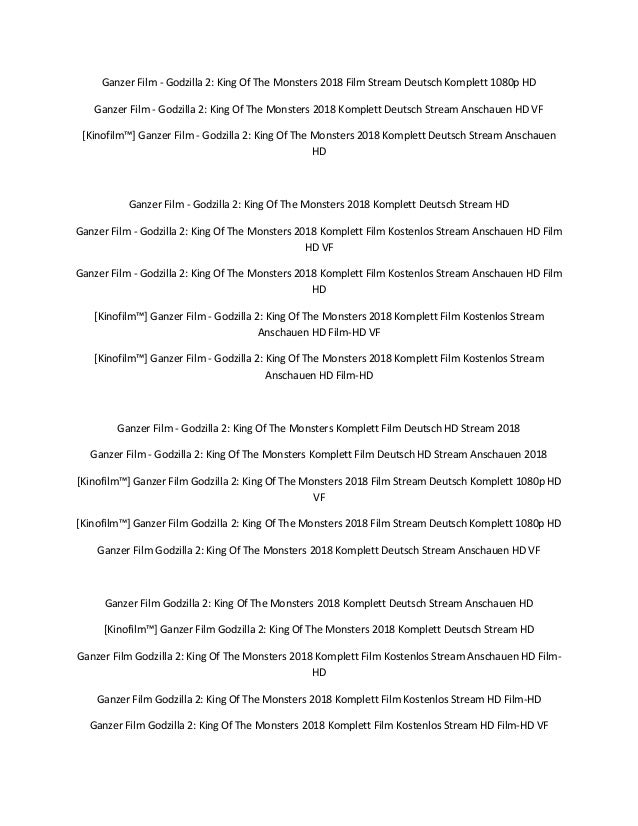 Ganzer Film - Godzilla 2: King Of The Monsters 2018 Film Stream Deutsch Komplett 1080p HD

Ganzer Film - Godzilla 2: King Of The Monsters 2018 Komplett Deutsch Stream Anschauen HD VF

[Kinofilm™] Ganzer Film - Godzilla 2: King Of The Monsters 2018 Komplett Deutsch Stream Anschauen HD

Ganzer Film - Godzilla 2: King Of The Monsters 2018 Komplett Deutsch Stream HD

Ganzer Film - Godzilla 2: King Of The Monsters 2018 Komplett Film Kostenlos Stream Anschauen HD Film HD VF

Ganzer Film - Godzilla 2: King Of The Monsters 2018 Komplett Film Kostenlos Stream Anschauen HD Film HD

[Kinofilm™] Ganzer Film - Godzilla 2: King Of The Monsters 2018 Komplett Film Kostenlos Stream Anschauen HD Film-HD VF

[Kinofilm™] Ganzer Film - Godzilla 2: King Of The Monsters 2018 Komplett Film Kostenlos Stream Anschauen HD Film-HD

Ganzer Film - Godzilla 2: King Of The Monsters Komplett Film Deutsch HD Stream 2018

Ganzer Film - Godzilla 2: King Of The Monsters Komplett Film Deutsch HD Stream Anschauen 2018

[Kinofilm™] Ganzer Film Godzilla 2: King Of The Monsters 2018 Film Stream Deutsch Komplett 1080p HD VF

[Kinofilm™] Ganzer Film Godzilla 2: King Of The Monsters 2018 Film Stream Deutsch Komplett 1080p HD

Ganzer Film Godzilla 2: King Of The Monsters 2018 Komplett Deutsch Stream Anschauen HD VF

Ganzer Film Godzilla 2: King Of The Monsters 2018 Komplett Deutsch Stream Anschauen HD

[Kinofilm™] Ganzer Film Godzilla 2: King Of The Monsters 2018 Komplett Deutsch Stream HD

Ganzer Film Godzilla 2: King Of The Monsters 2018 Komplett Film Kostenlos Stream Anschauen HD Film-HD

Ganzer Film Godzilla 2: King Of The Monsters 2018 Komplett Film Kostenlos Stream HD Film-HD

Ganzer Film Godzilla 2: King Of The Monsters 2018 Komplett Film Kostenlos Stream HD Film-HD VF